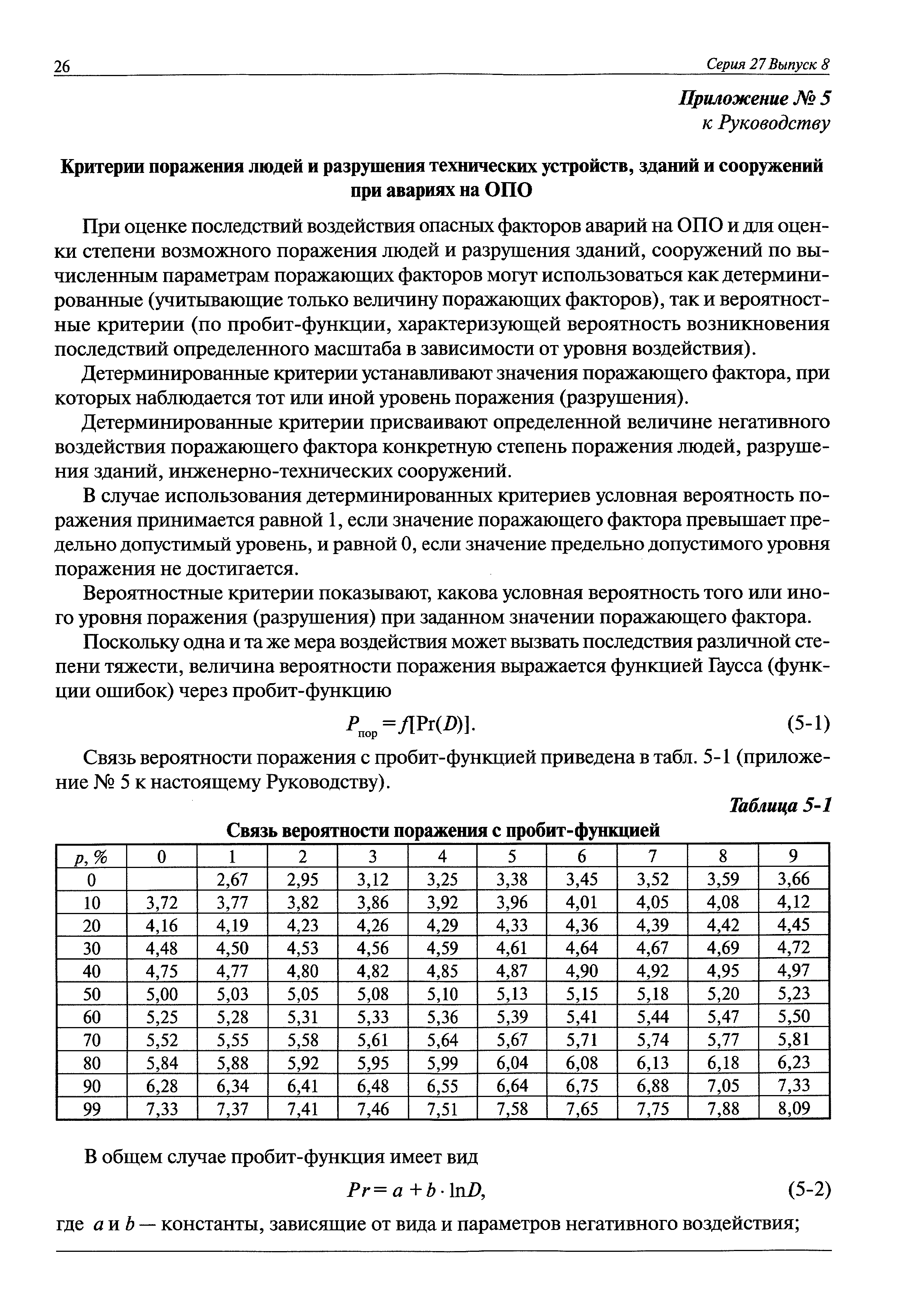 26 Серия 27 Выпуск 8

Приложение № 5
к Руководству

Критерии поражения людей и разрушения технических устройств, зданий и сооружений при авариях на ОПО

При оценке последствий воздействия опасных факторов аварий на ОПО и для оценки степени возможного поражения людей и разрушения зданий, сооружений по вычисленным параметрам поражающих факторов могут использоваться как детерминированные (учитывающие только величину поражающих факторов), так и вероятностные критерии (по пробит-функции, характеризующей вероятность возникновения последствий определенного масштаба в зависимости от уровня воздействия).

Детерминированные критерии устанавливают значения поражающего фактора, при которых наблюдается тот или иной уровень поражения (разрушения).

Детерминированные критерии присваивают определенной величине негативного воздействия поражающего фактора конкретную степень поражения людей, разрушения зданий, инженерно-технических сооружений.

В случае использования детерминированных критериев условная вероятность поражения принимается равной 1, если значение поражающего фактора превышает предельно допустимый уровень, и равной 0, если значение предельно допустимого уровня поражения не достигается.

Вероятностные критерии показывают, какова условная вероятность того или иного уровня поражения (разрушения) при заданном значении поражающего фактора.

Поскольку одна и та же мера воздействия может вызвать последствия различной степени тяжести, величина вероятности поражения выражается функцией Гаусса (функции ошибок) через пробит-функцию

$P_{пор} = f[\Pr(D)].$ (5-1)

Связь вероятности поражения с пробит-функцией приведена в табл. 5-1 (приложение № 5 к настоящему Руководству).

Таблица 5-1

Связь вероятности поражения с пробит-функцией

| p, % | 0 | 1 | 2 | 3 | 4 | 5 | 6 | 7 | 8 | 9 |
|---|---|---|---|---|---|---|---|---|---|---|
| 0 | | 2,67 | 2,95 | 3,12 | 3,25 | 3,38 | 3,45 | 3,52 | 3,59 | 3,66 |
| 10 | 3,72 | 3,77 | 3,82 | 3,86 | 3,92 | 3,96 | 4,01 | 4,05 | 4,08 | 4,12 |
| 20 | 4,16 | 4,19 | 4,23 | 4,26 | 4,29 | 4,33 | 4,36 | 4,39 | 4,42 | 4,45 |
| 30 | 4,48 | 4,50 | 4,53 | 4,56 | 4,59 | 4,61 | 4,64 | 4,67 | 4,69 | 4,72 |
| 40 | 4,75 | 4,77 | 4,80 | 4,82 | 4,85 | 4,87 | 4,90 | 4,92 | 4,95 | 4,97 |
| 50 | 5,00 | 5,03 | 5,05 | 5,08 | 5,10 | 5,13 | 5,15 | 5,18 | 5,20 | 5,23 |
| 60 | 5,25 | 5,28 | 5,31 | 5,33 | 5,36 | 5,39 | 5,41 | 5,44 | 5,47 | 5,50 |
| 70 | 5,52 | 5,55 | 5,58 | 5,61 | 5,64 | 5,67 | 5,71 | 5,74 | 5,77 | 5,81 |
| 80 | 5,84 | 5,88 | 5,92 | 5,95 | 5,99 | 6,04 | 6,08 | 6,13 | 6,18 | 6,23 |
| 90 | 6,28 | 6,34 | 6,41 | 6,48 | 6,55 | 6,64 | 6,75 | 6,88 | 7,05 | 7,33 |
| 99 | 7,33 | 7,37 | 7,41 | 7,46 | 7,51 | 7,58 | 7,65 | 7,75 | 7,88 | 8,09 |

В общем случае пробит-функция имеет вид

$Pr = a + b \cdot \ln D,$ (5-2)

где $a$ и $b$ — константы, зависящие от вида и параметров негативного воздействия;